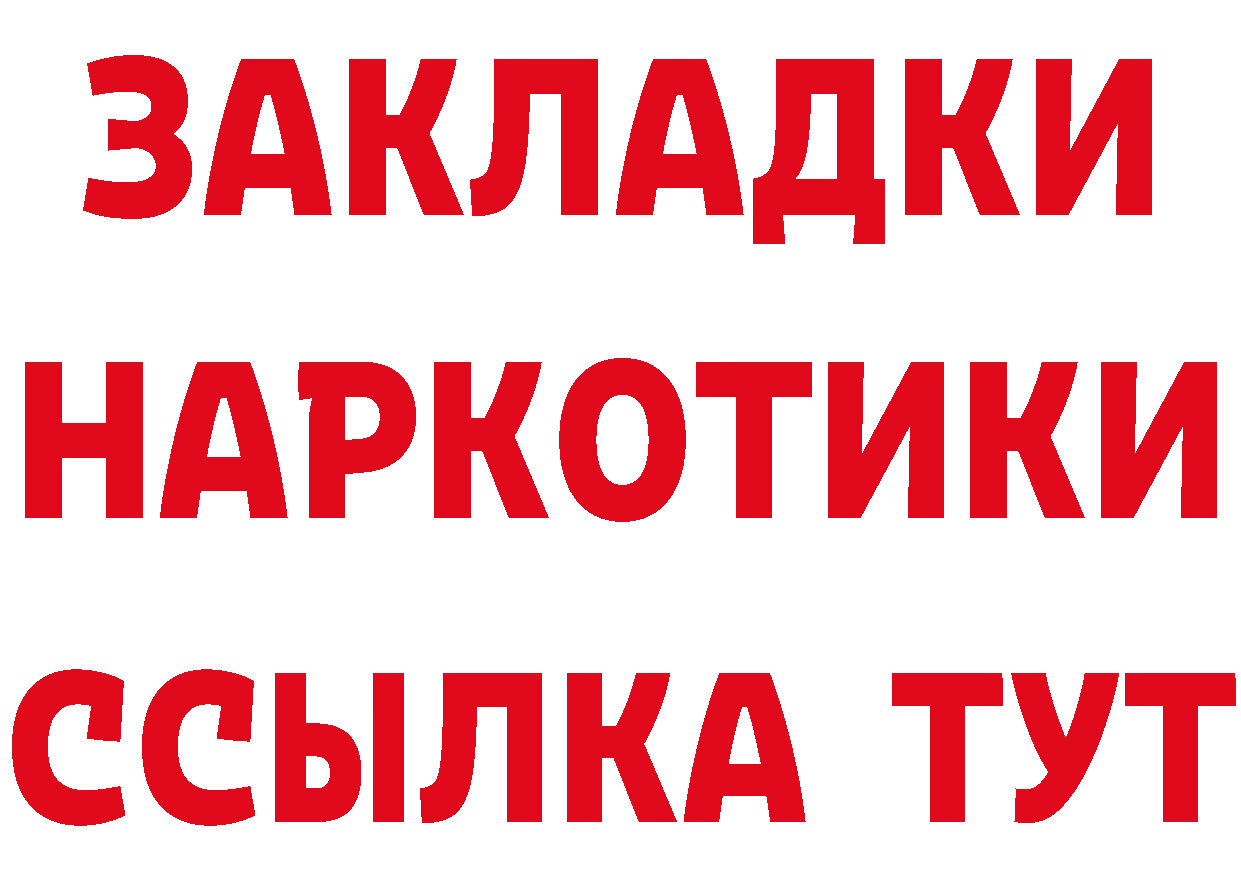 ЗАКЛАДКИ
НАРКОТИКИ
ССЫЛКА ТУТ